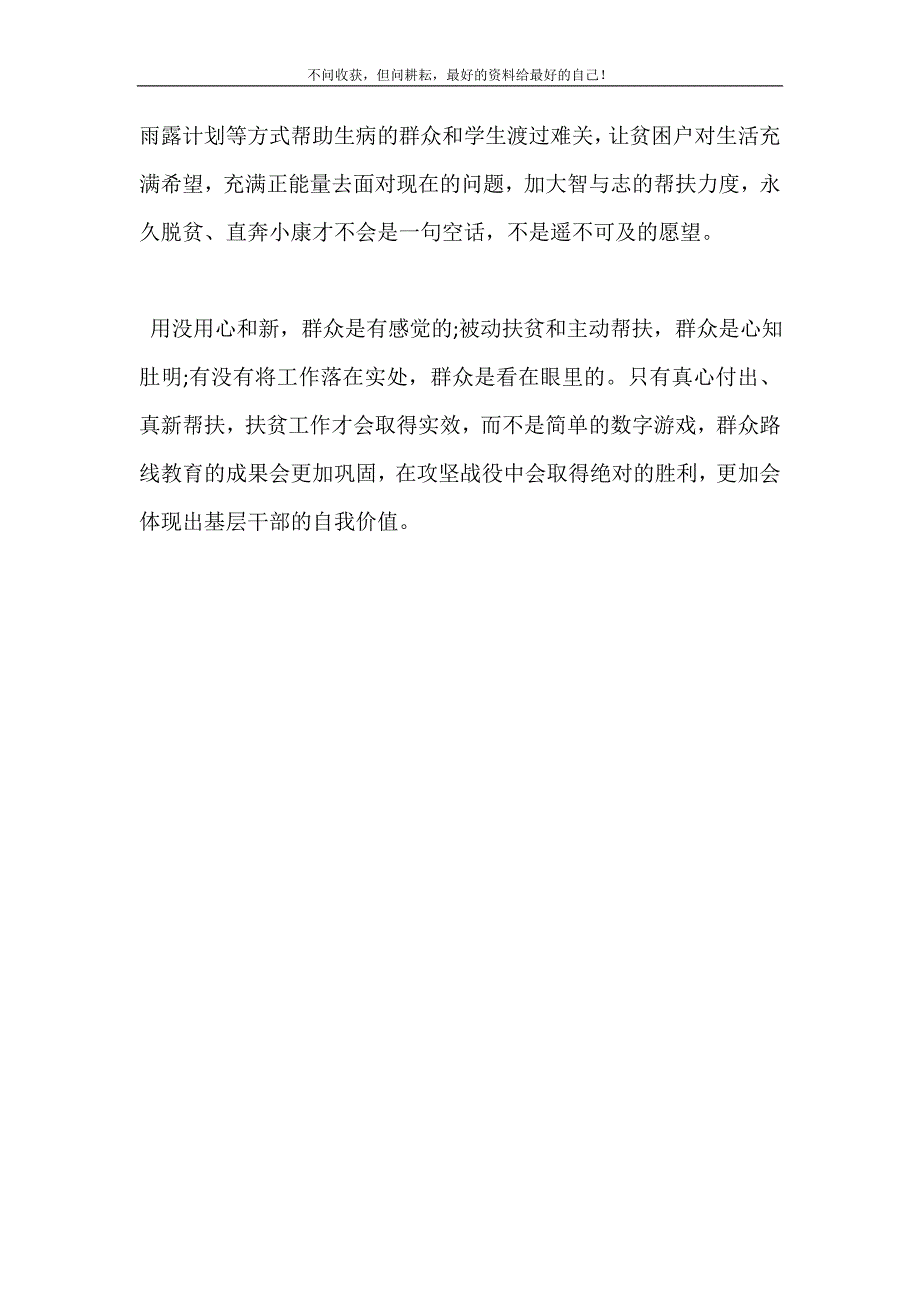 不问收获，但问耕耘，最好的资料给最好的自己！

雨露计划等方式帮助生病的群众和学生渡过难关，让贫困户对生活充满希望，充满正能量去面对现在的问题，加大智与志的帮扶力度，永久脱贫、直奔小康才不会是一句空话，不是遥不可及的愿望。

用没用心和新，群众是有感觉的;被动扶贫和主动帮扶，群众是心知肚明;有没有将工作落在实处，群众是看在眼里的。只有真心付出、真新帮扶，扶贫工作才会取得实效，而不是简单的数字游戏，群众路线教育的成果会更加巩固，在攻坚战役中会取得绝对的胜利，更加会体现出基层干部的自我价值。